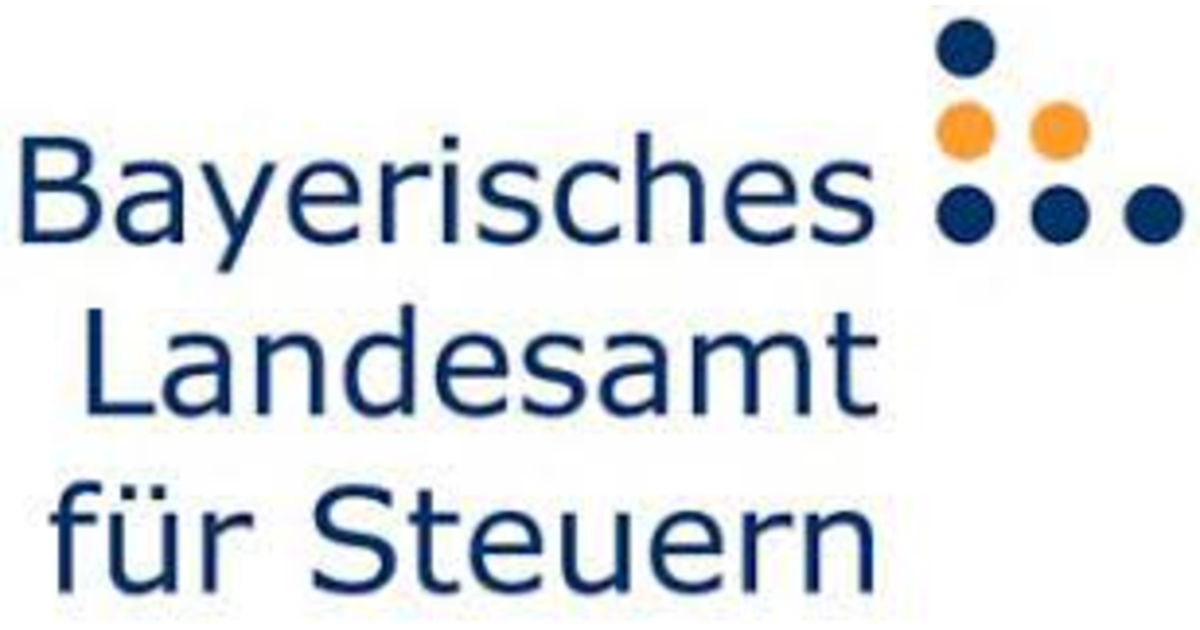 Bayerisches
Landesamt
für Steuern